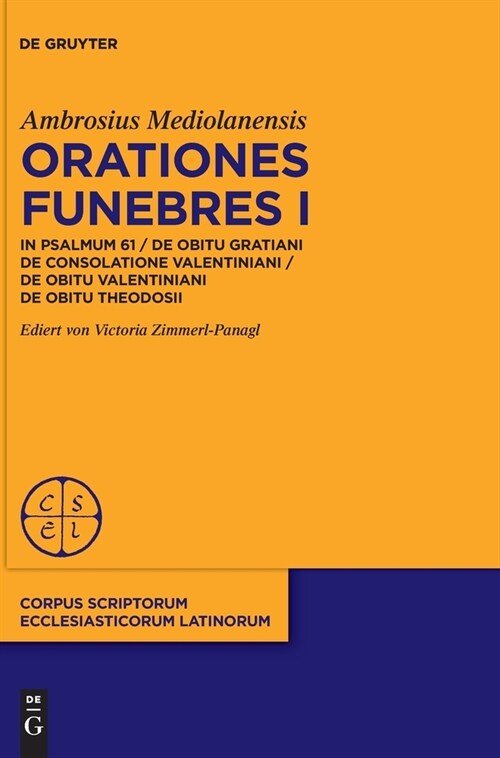 DE GRUYTER

Ambrosius Mediolanensis
ORATIONES FUNEBRES I

IN PSALMUM 61 / DE OBITU GRATIANI
DE CONSOLATIONE VALENTINIANI /
DE OBITU VALENTINIANI
DE OBITU THEODOSII

Ediert von Victoria Zimmerl-Panagl

C S
E L

CORPUS SCRIPTORUM
ECCLESIASTICORUM LATINORUM

DE
G